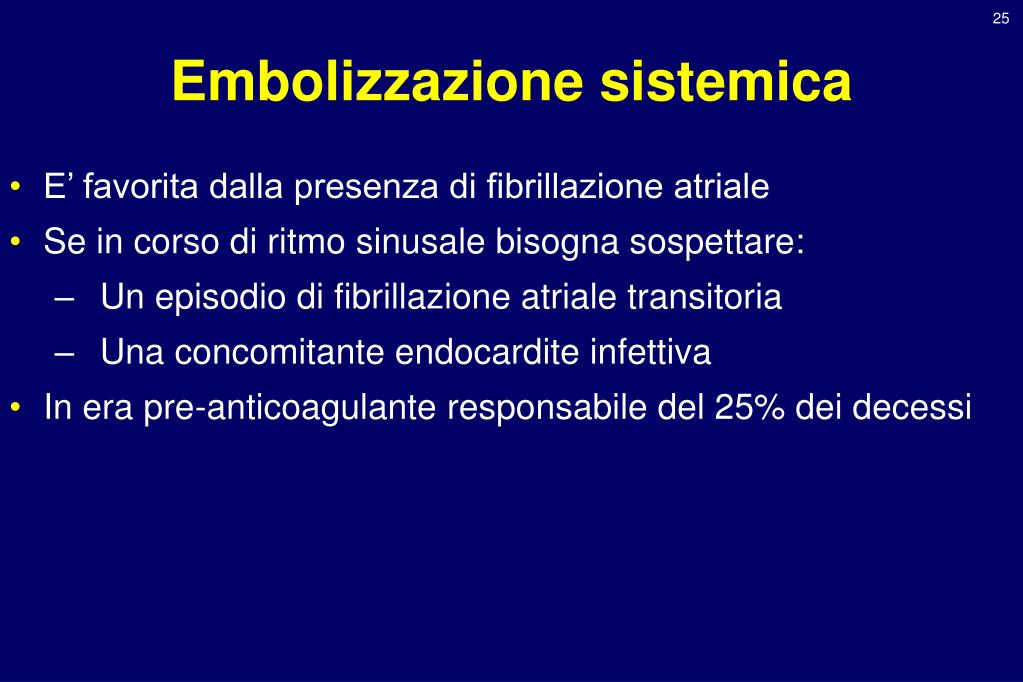 25

Embolizzazione sistemica

• E’ favorita dalla presenza di fibrillazione atriale
• Se in corso di ritmo sinusale bisogna sospettare:
– Un episodio di fibrillazione atriale transitoria
– Una concomitante endocardite infettiva
• In era pre-anticoagulante responsabile del 25% dei decessi